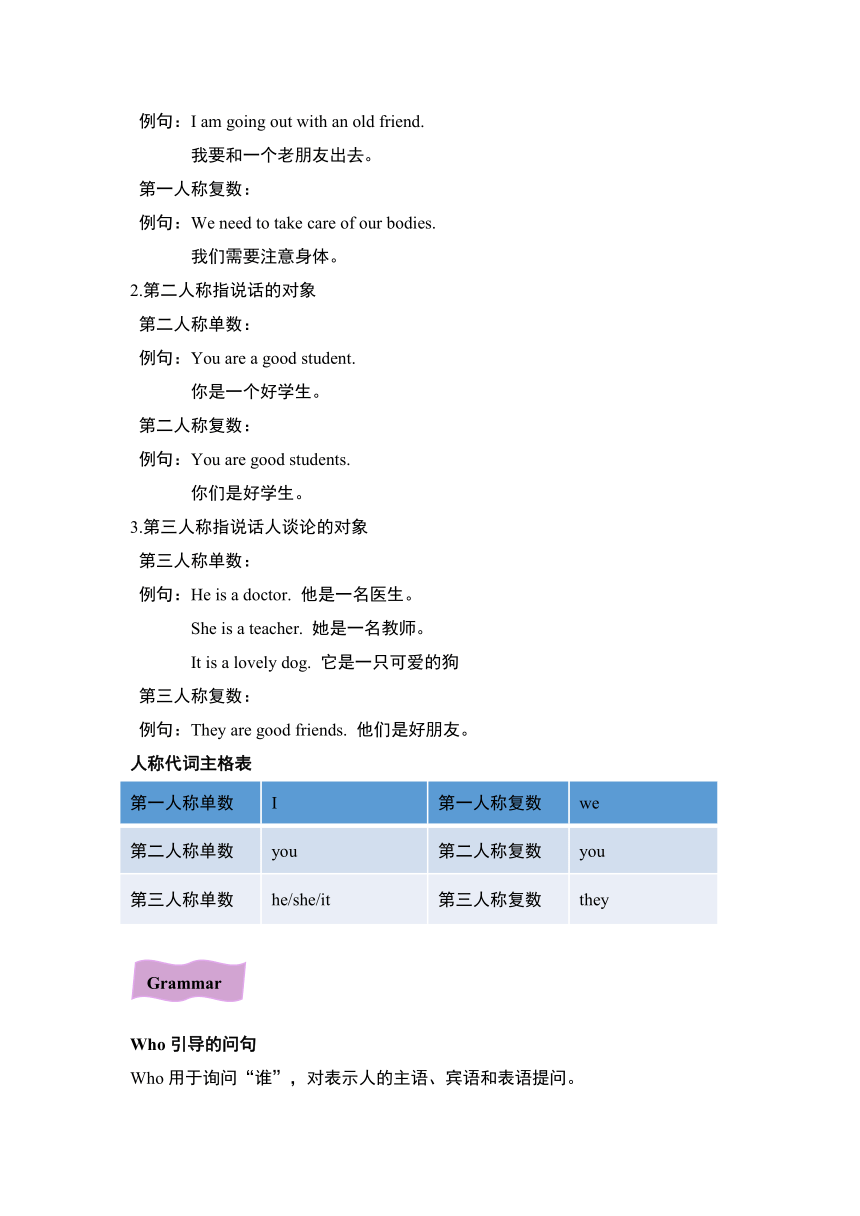 例句：I am going out with an old friend.

我要和一个老朋友出去。

第一人称复数：

例句：We need to take care of our bodies.

我们需要注意身体。

2.第二人称指说话的对象

第二人称单数：

例句：You are a good student.

你是一个好学生。

第二人称复数：

例句：You are good students.

你们是好学生。

3.第三人称指说话人谈论的对象

第三人称单数：

例句：He is a doctor. 他是一名医生。

She is a teacher. 她是一名教师。

It is a lovely dog. 它是一只可爱的狗

第三人称复数：

例句：They are good friends. 他们是好朋友。

人称代词主格表

| 第一人称单数 | I | 第一人称复数 | we |
|---|---|---|---|
| 第二人称单数 | you | 第二人称复数 | you |
| 第三人称单数 | he/she/it | 第三人称复数 | they |

Grammar

Who 引导的问句

Who 用于询问“谁”，对表示人的主语、宾语和表语提问。